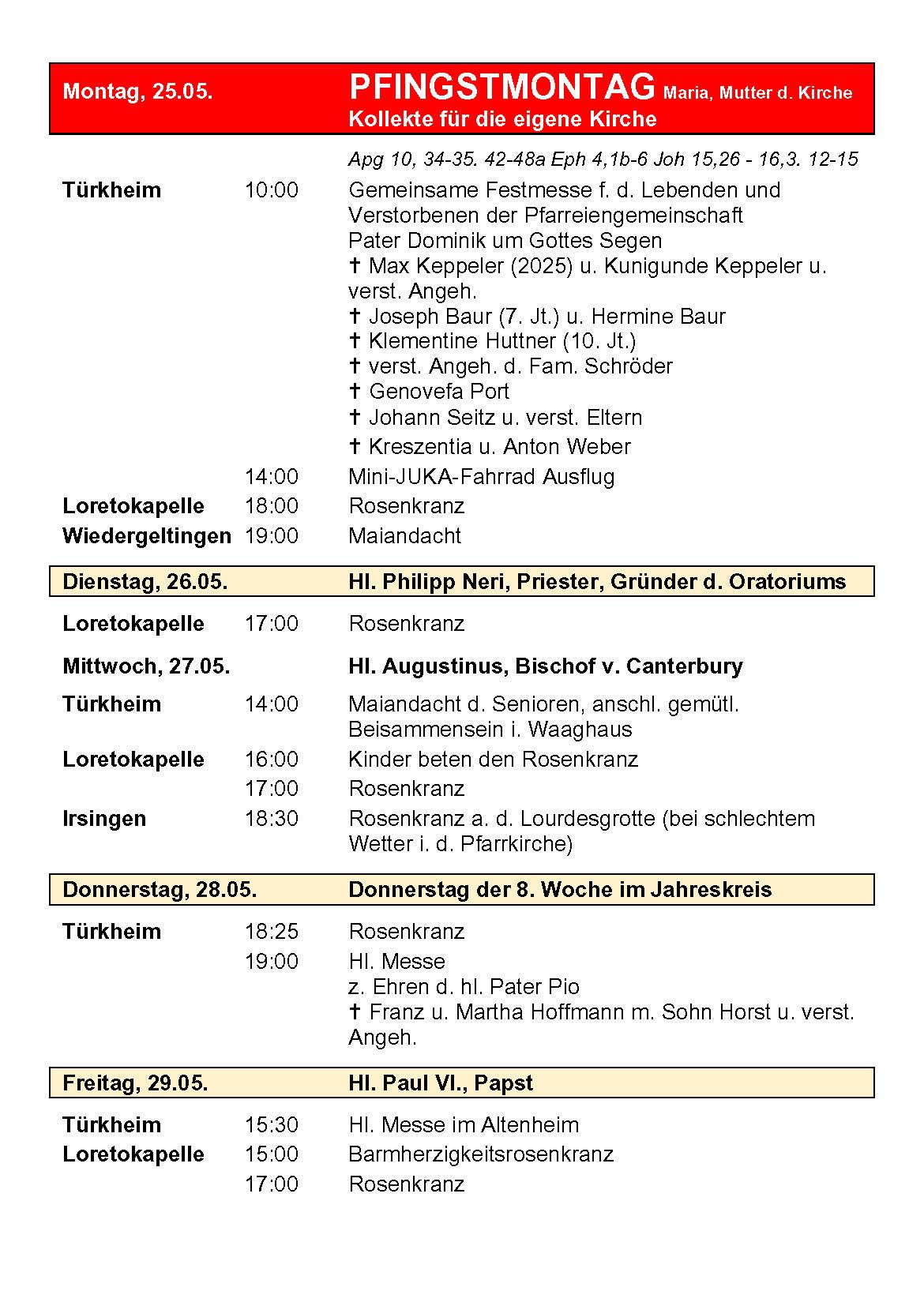 Montag, 25.05. PFINGSTMONTAG Maria, Mutter d. Kirche
Kollekte für die eigene Kirche

Apg 10, 34-35. 42-48a Eph 4,1b-6 Joh 15,26 - 16,3. 12-15

Türkheim 10:00 Gemeinsame Festmesse f. d. Lebenden und Verstorbenen der Pfarreiengemeinschaft
Pater Dominik um Gottes Segen
† Max Keppeler (2025) u. Kunigunde Keppeler u. verst. Angeh.
† Joseph Baur (7. Jt.) u. Hermine Baur
† Klementine Huttner (10. Jt.)
† verst. Angeh. d. Fam. Schröder
† Genovefa Port
† Johann Seitz u. verst. Eltern
† Kreszentia u. Anton Weber
14:00 Mini-JUKA-Fahrrad Ausflug
Loretokapelle 18:00 Rosenkranz
Wiedergeltingen 19:00 Maiandacht

Dienstag, 26.05. Hl. Philipp Neri, Priester, Gründer d. Oratoriums

Loretokapelle 17:00 Rosenkranz

Mittwoch, 27.05. Hl. Augustinus, Bischof v. Canterbury

Türkheim 14:00 Maiandacht d. Senioren, anschl. gemütl. Beisammensein i. Waaghaus
Loretokapelle 16:00 Kinder beten den Rosenkranz
17:00 Rosenkranz
Irsingen 18:30 Rosenkranz a. d. Lourdesgrotte (bei schlechtem Wetter i. d. Pfarrkirche)

Donnerstag, 28.05. Donnerstag der 8. Woche im Jahreskreis

Türkheim 18:25 Rosenkranz
19:00 Hl. Messe
z. Ehren d. hl. Pater Pio
† Franz u. Martha Hoffmann m. Sohn Horst u. verst. Angeh.

Freitag, 29.05. Hl. Paul VI., Papst

Türkheim 15:30 Hl. Messe im Altenheim
Loretokapelle 15:00 Barmherzigkeitsrosenkranz
17:00 Rosenkranz